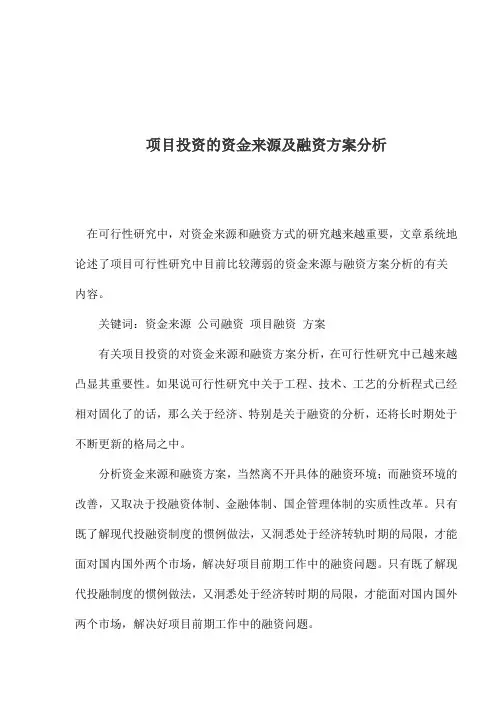 项目投资的资金来源及融资方案分析

在可行性研究中，对资金来源和融资方式的研究越来越重要，文章系统地论述了项目可行性研究中目前比较薄弱的资金来源与融资方案分析的有关内容。

关键词：资金来源 公司融资 项目融资 方案

有关项目投资的对资金来源和融资方案分析，在可行性研究中已越来越凸显其重要性。如果说可行性研究中关于工程、技术、工艺的分析程式已经相对固化了的话，那么关于经济、特别是关于融资的分析，还将长时期处于不断更新的格局之中。

分析资金来源和融资方案，当然离不开具体的融资环境；而融资环境的改善，又取决于投融资体制、金融体制、国企管理体制的实质性改革。只有既了解现代投融资制度的惯例做法，又洞悉处于经济转轨时期的局限，才能面对国内国外两个市场，解决好项目前期工作中的融资问题。只有既了解现代投融制度的惯例做法，又洞悉处于经济转时期的局限，才能面对国内国外两个市场，解决好项目前期工作中的融资问题。